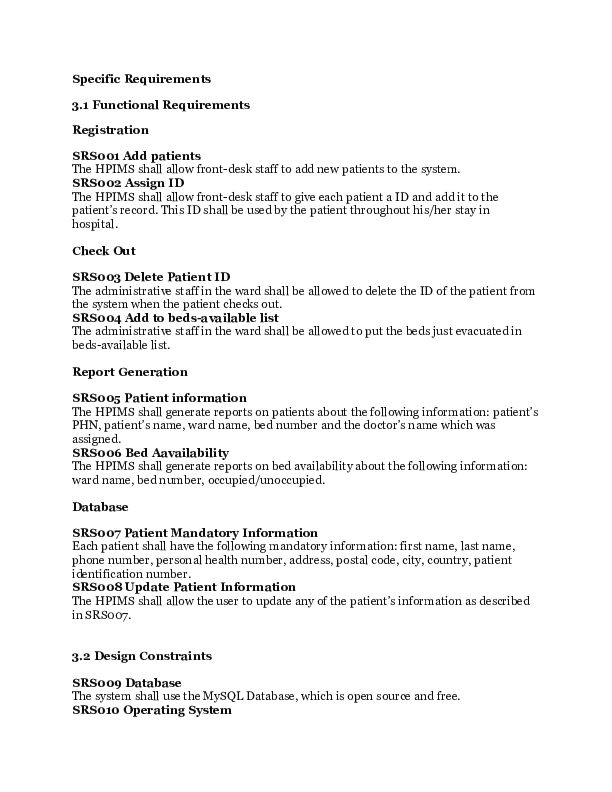 Specific Requirements

3.1 Functional Requirements

Registration

SRS001 Add patients
The HPIMS shall allow front-desk staff to add new patients to the system.
SRS002 Assign ID
The HPIMS shall allow front-desk staff to give each patient a ID and add it to the patient's record. This ID shall be used by the patient throughout his/her stay in hospital.

Check Out

SRS003 Delete Patient ID
The administrative staff in the ward shall be allowed to delete the ID of the patient from the system when the patient checks out.
SRS004 Add to beds-available list
The administrative staff in the ward shall be allowed to put the beds just evacuated in beds-available list.

Report Generation

SRS005 Patient information
The HPIMS shall generate reports on patients about the following information: patient's PHN, patient's name, ward name, bed number and the doctor's name which was assigned.
SRS006 Bed Aavailability
The HPIMS shall generate reports on bed availability about the following information: ward name, bed number, occupied/unoccupied.

Database

SRS007 Patient Mandatory Information
Each patient shall have the following mandatory information: first name, last name, phone number, personal health number, address, postal code, city, country, patient identification number.
SRS008 Update Patient Information
The HPIMS shall allow the user to update any of the patient's information as described in SRS007.

3.2 Design Constraints

SRS009 Database
The system shall use the MySQL Database, which is open source and free.
SRS010 Operating System